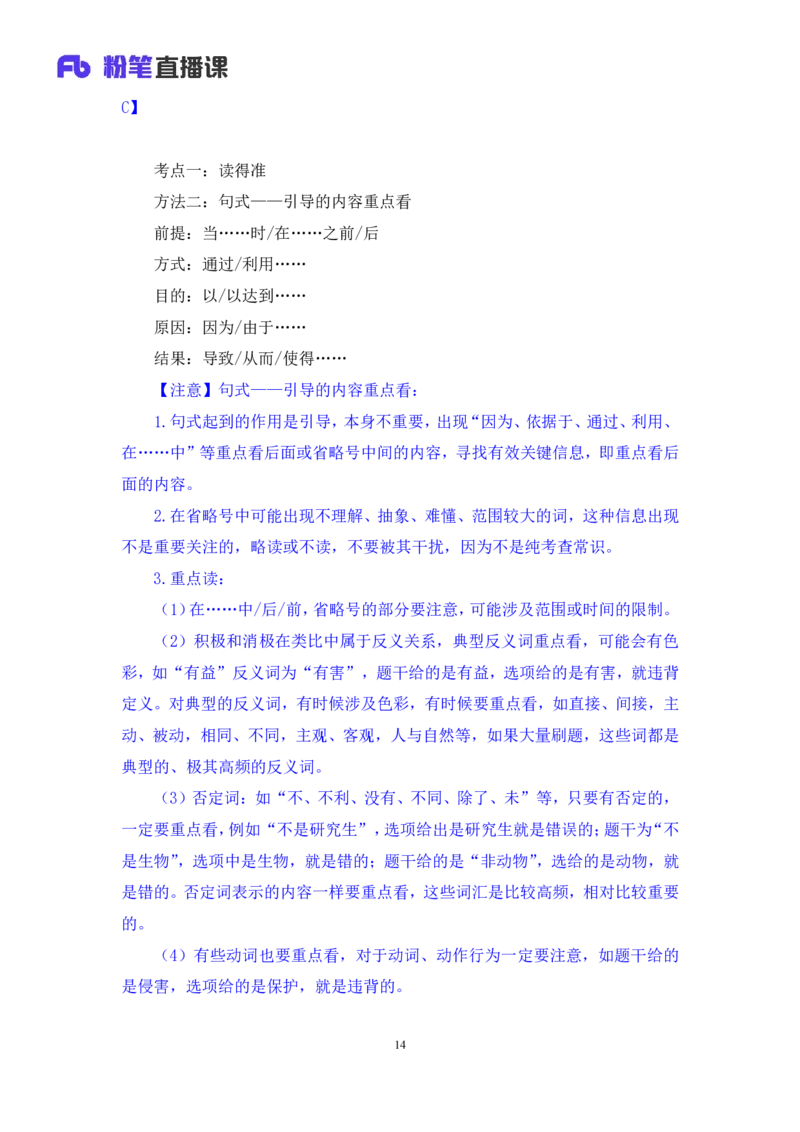 Fb 粉笔直播课

C】

考点一：读得准

方法二：句式——引导的内容重点看

前提：当……时/在……之前/后

方式：通过/利用……

目的：以/以达到……

原因：因为/由于……

结果：导致/从而/使得……

【注意】句式——引导的内容重点看：

1.句式起到的作用是引导，本身不重要，出现“因为、依据于、通过、利用、在……中”等重点看后面或省略号中间的内容，寻找有效关键信息，即重点看后面的内容。

2.在省略号中可能出现不理解、抽象、难懂、范围较大的词，这种信息出现不是重要关注的，略读或不读，不要被其干扰，因为不是纯考查常识。

3.重点读：

（1）在……中/后/前，省略号的部分要注意，可能涉及范围或时间的限制。

（2）积极和消极在类比中属于反义关系，典型反义词重点看，可能会有色彩，如“有益”反义词为“有害”，题干给的是有益，选项给的是有害，就违背定义。对典型的反义词，有时候涉及色彩，有时候要重点看，如直接、间接，主动、被动，相同、不同，主观、客观，人与自然等，如果大量刷题，这些词都是典型的、极其高频的反义词。

（3）否定词：如“不、不利、没有、不同、除了、未”等，只要有否定的，一定要重点看，例如“不是研究生”，选项给出是研究生就是错误的；题干为“不是生物”，选项中是生物，就是错的；题干给的是“非动物”，选给的是动物，就是错的。否定词表示的内容一样要重点看，这些词汇是比较高频，相对比较重要的。

（4）有些动词也要重点看，对于动词、动作行为一定要注意，如题干给的是侵害，选项给的是保护，就是违背的。

14